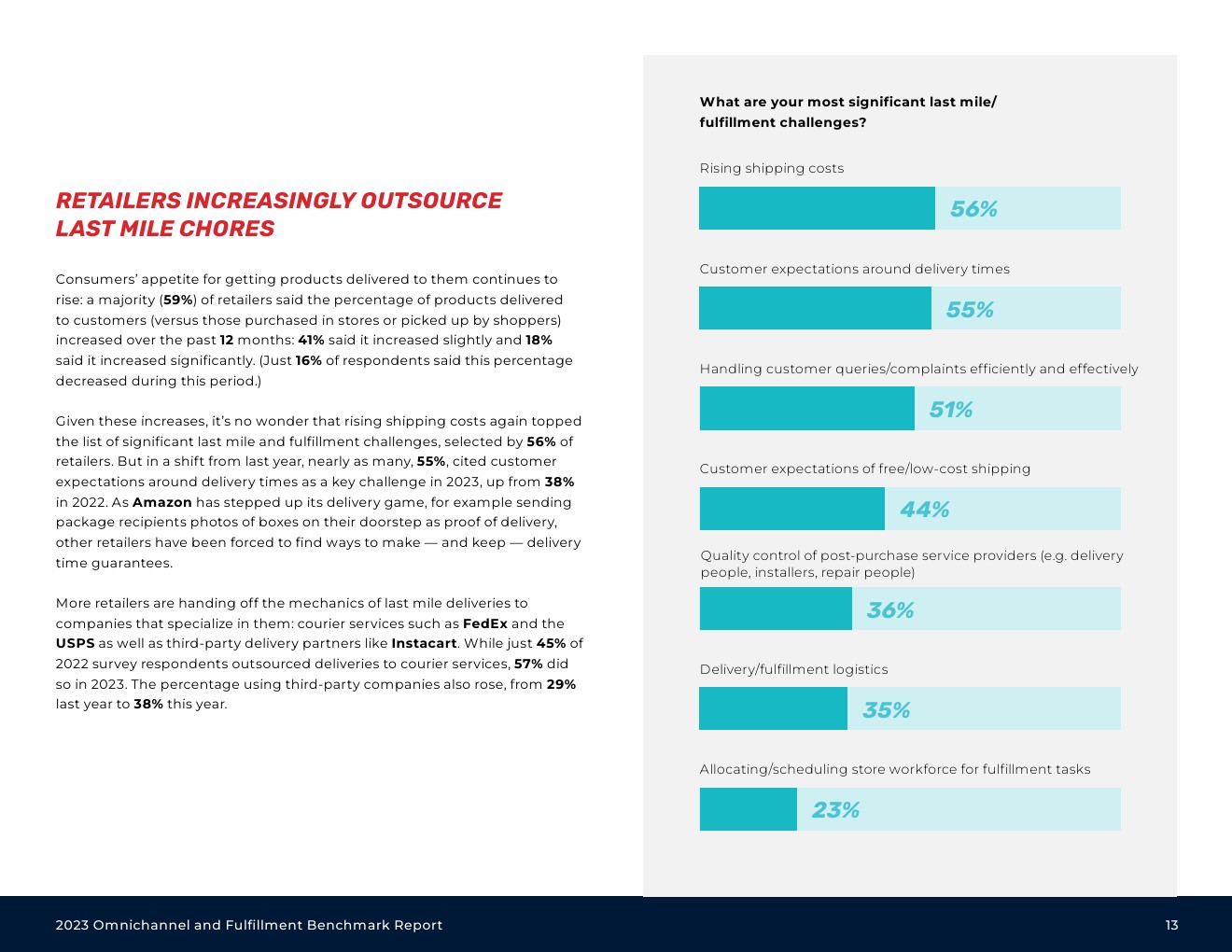 RETAILERS INCREASINGLY OUTSOURCE LAST MILE CHORES

Consumers' appetite for getting products delivered to them continues to rise: a majority (59%) of retailers said the percentage of products delivered to customers (versus those purchased in stores or picked up by shoppers) increased over the past 12 months: 41% said it increased slightly and 18% said it increased significantly. (Just 16% of respondents said this percentage decreased during this period.)

Given these increases, it's no wonder that rising shipping costs again topped the list of significant last mile and fulfillment challenges, selected by 56% of retailers. But in a shift from last year, nearly as many, 55%, cited customer expectations around delivery times as a key challenge in 2023, up from 38% in 2022. As Amazon has stepped up its delivery game, for example sending package recipients photos of boxes on their doorstep as proof of delivery, other retailers have been forced to find ways to make — and keep — delivery time guarantees.

More retailers are handing off the mechanics of last mile deliveries to companies that specialize in them: courier services such as FedEx and the USPS as well as third-party delivery partners like Instacart. While just 45% of 2022 survey respondents outsourced deliveries to courier services, 57% did so in 2023. The percentage using third-party companies also rose, from 29% last year to 38% this year.

What are your most significant last mile/ fulfillment challenges?

Rising shipping costs
56%

Customer expectations around delivery times
55%

Handling customer queries/complaints efficiently and effectively
51%

Customer expectations of free/low-cost shipping
44%

Quality control of post-purchase service providers (e.g. delivery people, installers, repair people)
36%

Delivery/fulfillment logistics
35%

Allocating/scheduling store workforce for fulfillment tasks
23%

2023 Omnichannel and Fulfillment Benchmark Report
13